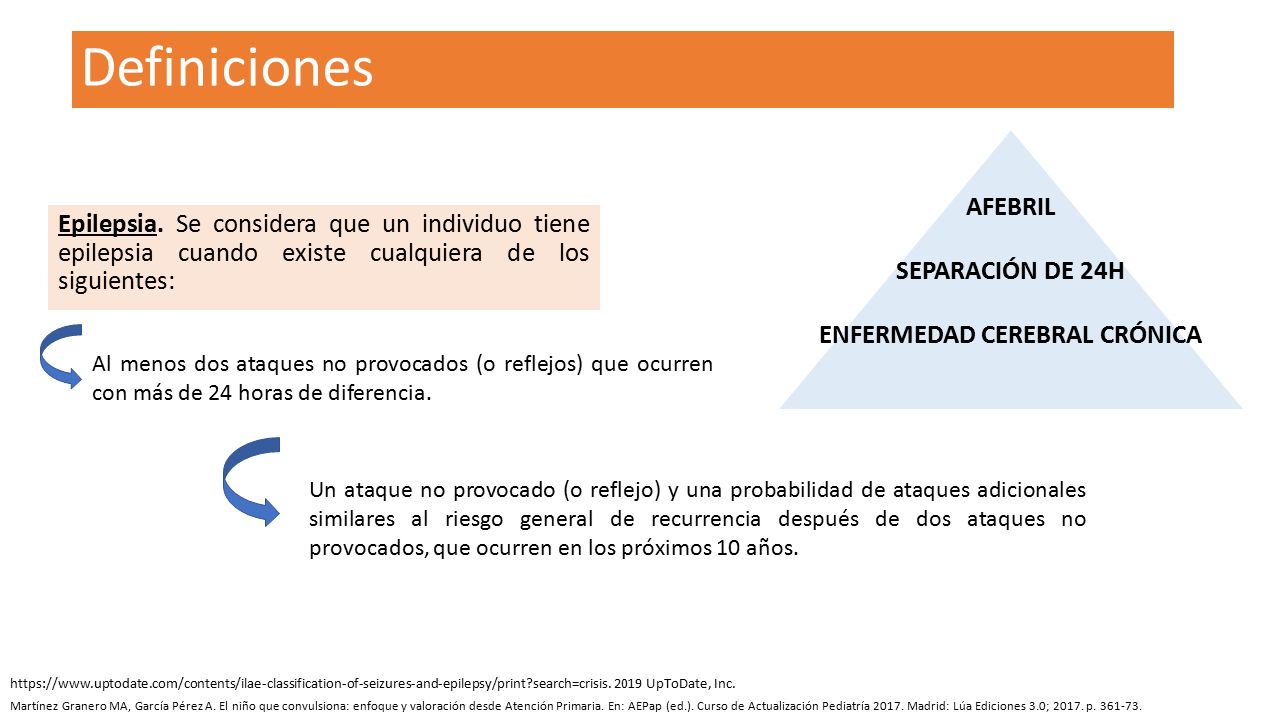 Definiciones

Epilepsia. Se considera que un individuo tiene epilepsia cuando existe cualquiera de los siguientes:

AFEBRIL

SEPARACIÓN DE 24H

ENFERMEDAD CEREBRAL CRÓNICA

Al menos dos ataques no provocados (o reflejos) que ocurren con más de 24 horas de diferencia.

Un ataque no provocado (o reflejo) y una probabilidad de ataques adicionales similares al riesgo general de recurrencia después de dos ataques no provocados, que ocurren en los próximos 10 años.

https://www.uptodate.com/contents/ilae-classification-of-seizures-and-epilepsy/print?search=crisis. 2019 UpToDate, Inc.

Martínez Granero MA, García Pérez A. El niño que convulsiona: enfoque y valoración desde Atención Primaria. En: AEPap (ed.). Curso de Actualización Pediatría 2017. Madrid: Lúa Ediciones 3.0; 2017. p. 361-73.